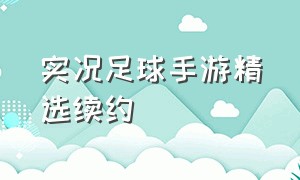 实况足球手游精选续约